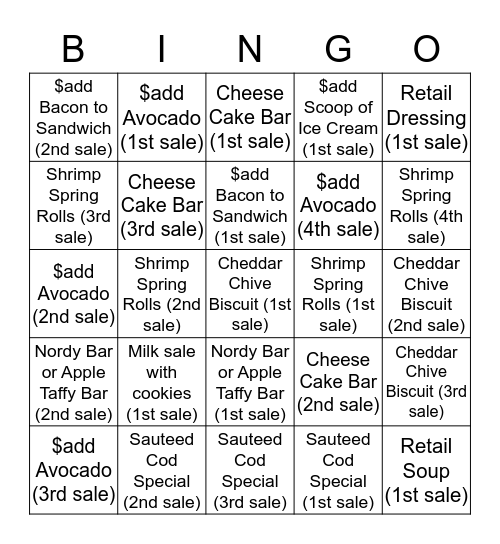 | B | I | N | G | O |
|---|---|---|---|---|
| \$add Bacon to Sandwich (2nd sale) | \$add Avocado (1st sale) | Cheese Cake Bar (1st sale) | \$add Scoop of Ice Cream (1st sale) | Retail Dressing (1st sale) |
| Shrimp Spring Rolls (3rd sale) | Cheese Cake Bar (3rd sale) | \$add Bacon to Sandwich (1st sale) | \$add Avocado (4th sale) | Shrimp Spring Rolls (4th sale) |
| \$add Avocado (2nd sale) | Shrimp Spring Rolls (2nd sale) | Cheddar Chive Biscuit (1st sale) | Shrimp Spring Rolls (1st sale) | Cheddar Chive Biscuit (2nd sale) |
| Nordy Bar or Apple Taffy Bar (2nd sale) | Milk sale with cookies (1st sale) | Nordy Bar or Apple Taffy Bar (1st sale) | Cheese Cake Bar (2nd sale) | Cheddar Chive Biscuit (3rd sale) |
| \$add Avocado (3rd sale) | Sauteed Cod Special (2nd sale) | Sauteed Cod Special (3rd sale) | Sauteed Cod Special (1st sale) | Retail Soup (1st sale) |